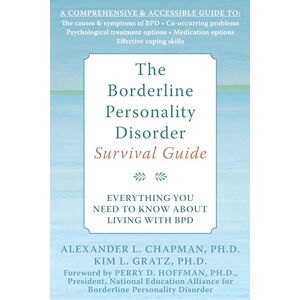 A COMPREHENSIVE & ACCESSIBLE GUIDE TO:
The causes & symptoms of BPD • Co-occurring problems
Psychological treatment options • Medication options
Effective coping skills

The Borderline Personality Disorder
Survival Guide

EVERYTHING YOU NEED TO KNOW ABOUT LIVING WITH BPD

ALEXANDER L. CHAPMAN, PH.D.
KIM L. GRATZ, PH.D.
Foreword by PERRY D. HOFFMAN, PH.D., President, National Education Alliance for Borderline Personality Disorder